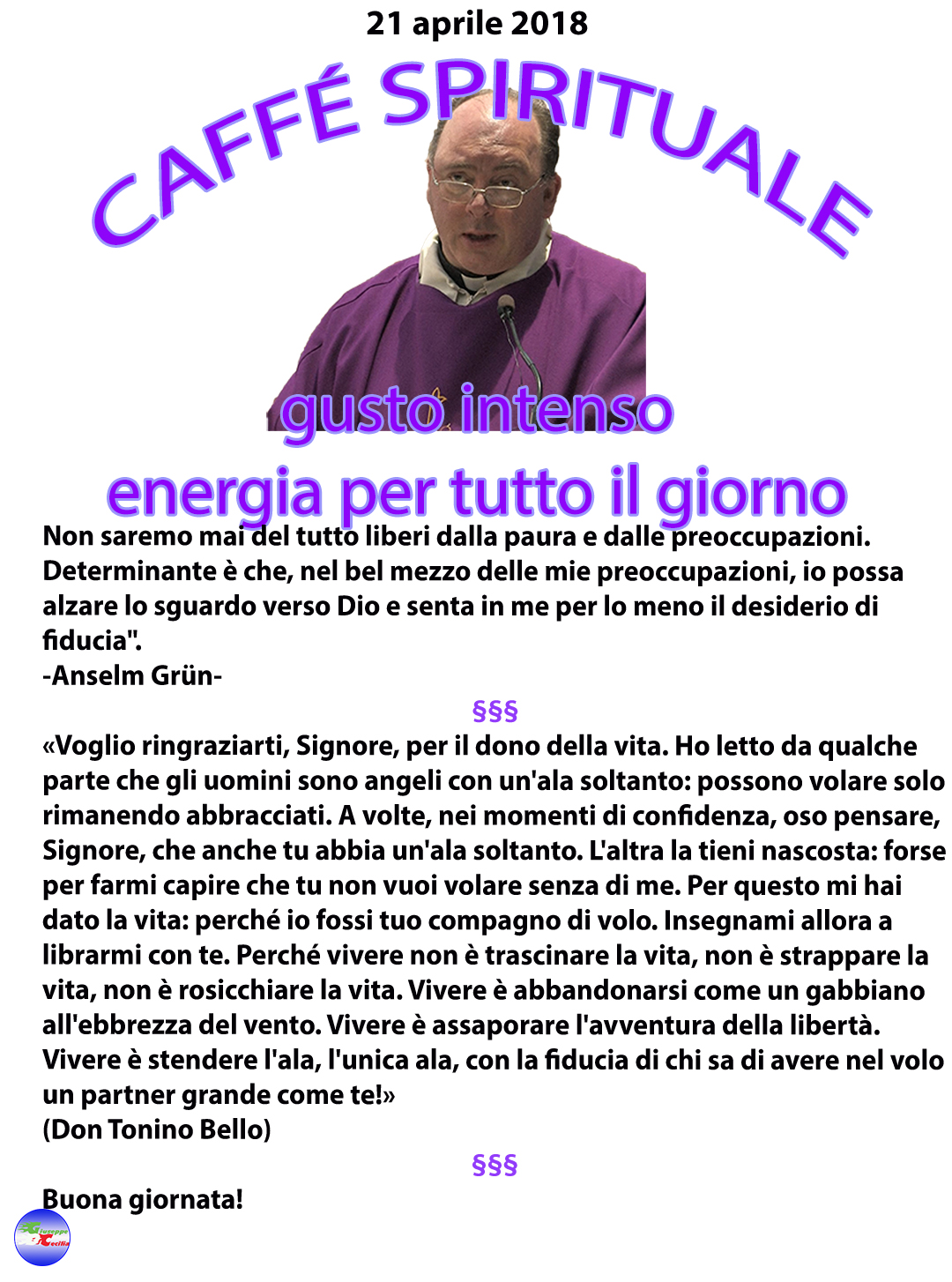 21 aprile 2018

CAFFÉ SPIRITUALE

gusto intenso
energia per tutto il giorno

Non saremo mai del tutto liberi dalla paura e dalle preoccupazioni. Determinante è che, nel bel mezzo delle mie preoccupazioni, io possa alzare lo sguardo verso Dio e senta in me per lo meno il desiderio di fiducia".
-Anselm Grün-

§§§

«Voglio ringraziarti, Signore, per il dono della vita. Ho letto da qualche parte che gli uomini sono angeli con un'ala soltanto: possono volare solo rimanendo abbracciati. A volte, nei momenti di confidenza, oso pensare, Signore, che anche tu abbia un'ala soltanto. L'altra la tieni nascosta: forse per farmi capire che tu non vuoi volare senza di me. Per questo mi hai dato la vita: perché io fossi tuo compagno di volo. Insegnami allora a librarmi con te. Perché vivere non è trascinare la vita, non è strappare la vita, non è rosicchiare la vita. Vivere è abbandonarsi come un gabbiano all'ebbrezza del vento. Vivere è assaporare l'avventura della libertà. Vivere è stendere l'ala, l'unica ala, con la fiducia di chi sa di avere nel volo un partner grande come te!»
(Don Tonino Bello)

§§§

Buona giornata!

Giuseppe Cecilia